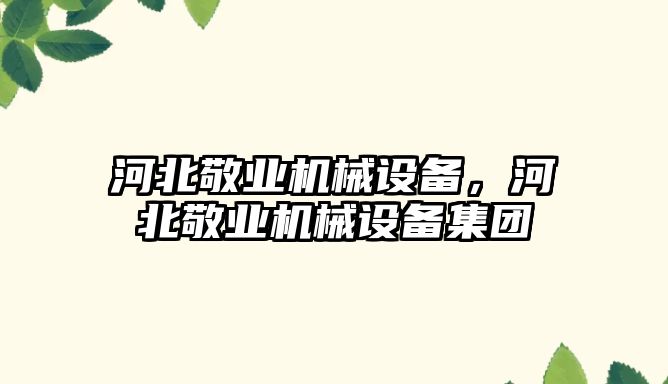 河北敬业机械设备，河北敬业机械设备集团